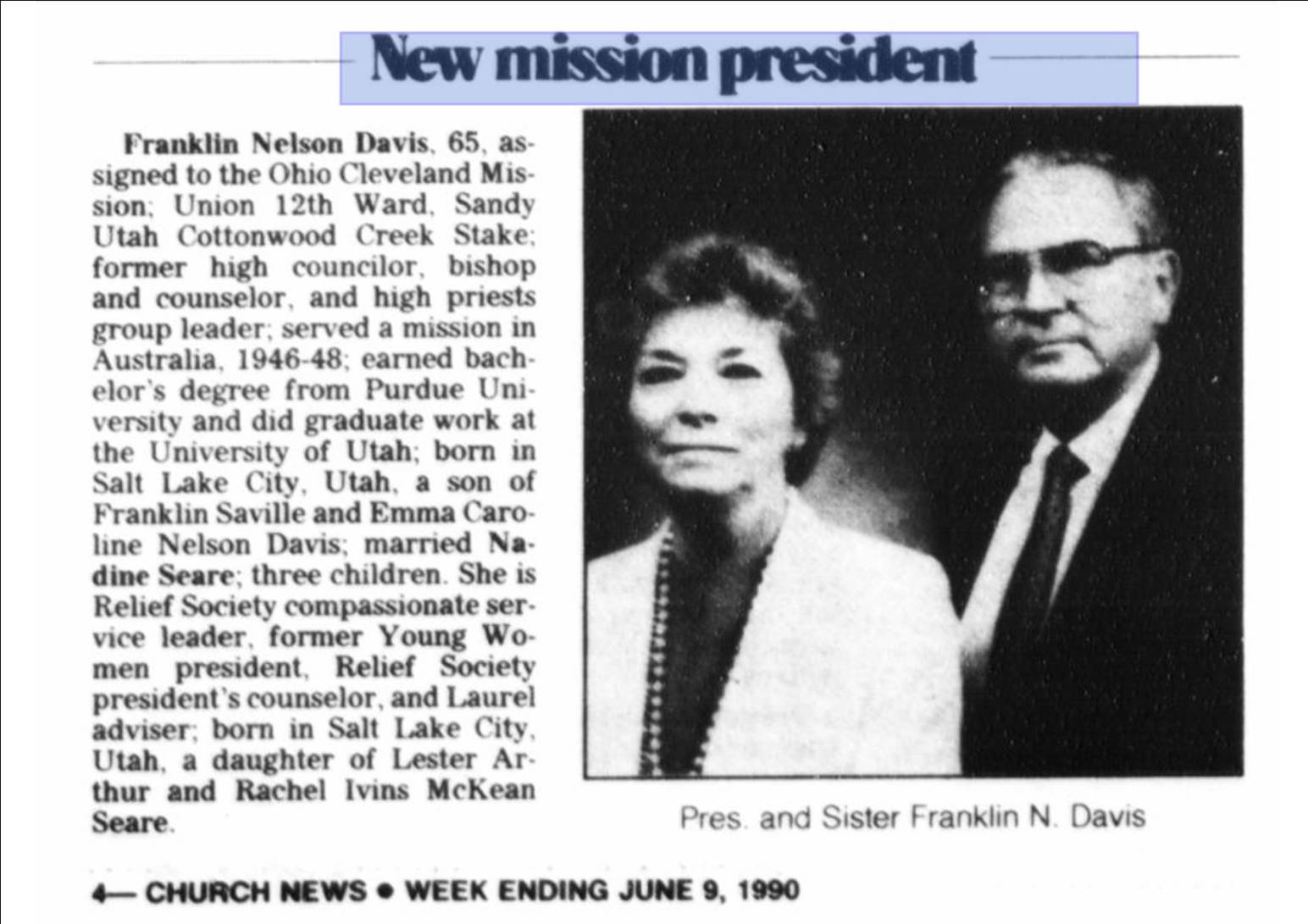 New mission president

Franklin Nelson Davis, 65, assigned to the Ohio Cleveland Mission; Union 12th Ward, Sandy Utah Cottonwood Creek Stake; former high councilor, bishop and counselor, and high priests group leader; served a mission in Australia, 1946-48; earned bachelor's degree from Purdue University and did graduate work at the University of Utah; born in Salt Lake City, Utah, a son of Franklin Saville and Emma Caroline Nelson Davis; married Nadine Seare; three children. She is Relief Society compassionate service leader, former Young Women president, Relief Society president's counselor, and Laurel adviser; born in Salt Lake City, Utah, a daughter of Lester Arthur and Rachel Ivins McKean Seare.

Pres. and Sister Franklin N. Davis

4— CHURCH NEWS • WEEK ENDING JUNE 9, 1990